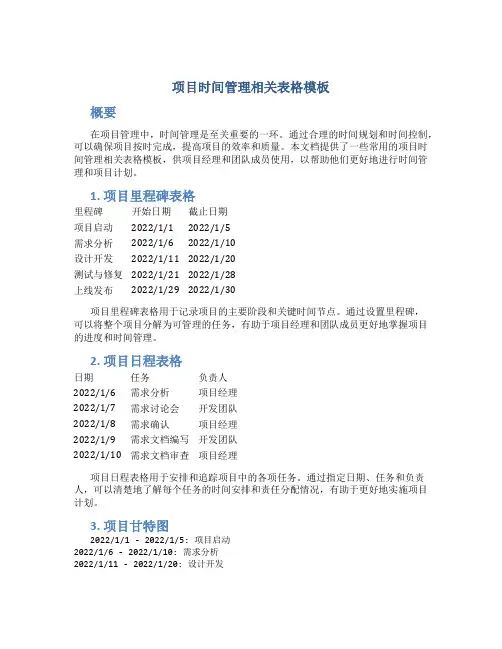 项目时间管理相关表格模板

概要

在项目管理中，时间管理是至关重要的一环。通过合理的时间规划和时间控制，可以确保项目按时完成，提高项目的效率和质量。本文档提供了一些常用的项目时间管理相关表格模板，供项目经理和团队成员使用，以帮助他们更好地进行时间管理和项目计划。

1. 项目里程碑表格

| 里程碑 | 开始日期 | 截止日期 |
|---|---|---|
| 项目启动 | 2022/1/1 | 2022/1/5 |
| 需求分析 | 2022/1/6 | 2022/1/10 |
| 设计开发 | 2022/1/11 | 2022/1/20 |
| 测试与修复 | 2022/1/21 | 2022/1/28 |
| 上线发布 | 2022/1/29 | 2022/1/30 |

项目里程碑表格用于记录项目的主要阶段和关键时间节点。通过设置里程碑，可以将整个项目分解为可管理的任务，有助于项目经理和团队成员更好地掌握项目的进度和时间管理。

2. 项目日程表格

| 日期 | 任务 | 负责人 |
|---|---|---|
| 2022/1/6 | 需求分析 | 项目经理 |
| 2022/1/7 | 需求讨论会 | 开发团队 |
| 2022/1/8 | 需求确认 | 项目经理 |
| 2022/1/9 | 需求文档编写 | 开发团队 |
| 2022/1/10 | 需求文档审查 | 项目经理 |

项目日程表格用于安排和追踪项目中的各项任务。通过指定日期、任务和负责人，可以清楚地了解每个任务的时间安排和责任分配情况，有助于更好地实施项目计划。

3. 项目甘特图

2022/1/1 - 2022/1/5: 项目启动
2022/1/6 - 2022/1/10: 需求分析
2022/1/11 - 2022/1/20: 设计开发